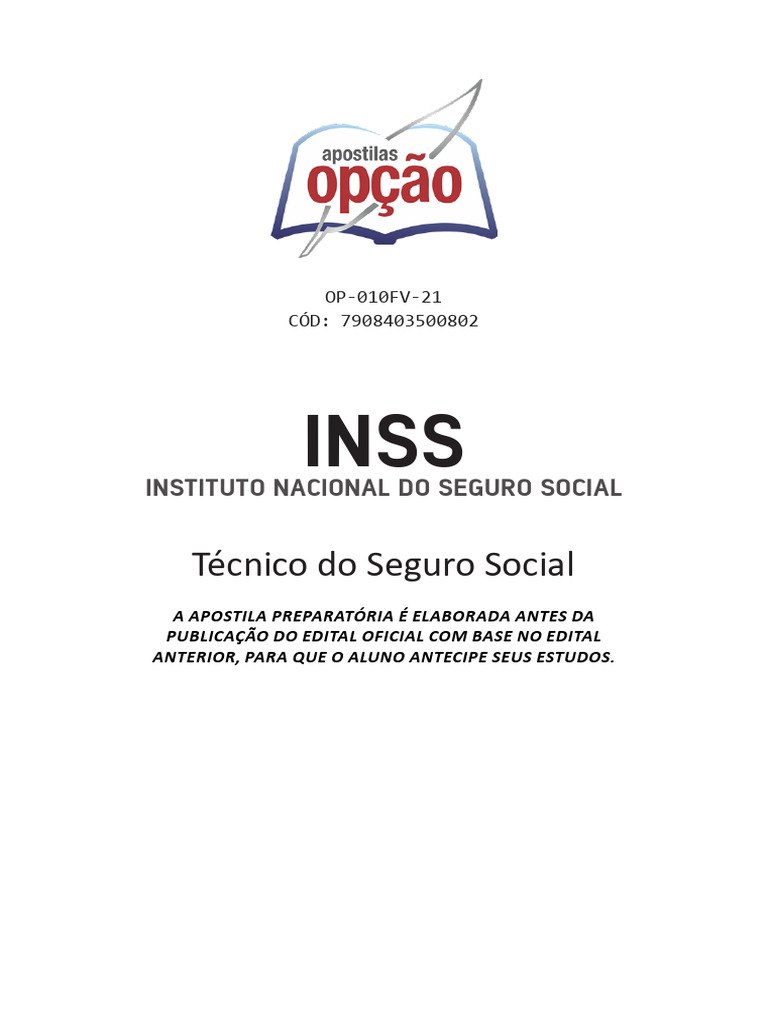 apostilas
opção

OP-010FV-21
CÓD: 7908403500802

INSS
INSTITUTO NACIONAL DO SEGURO SOCIAL

Técnico do Seguro Social

A APOSTILA PREPARATÓRIA É ELABORADA ANTES DA PUBLICAÇÃO DO EDITAL OFICIAL COM BASE NO EDITAL ANTERIOR, PARA QUE O ALUNO ANTECIPE SEUS ESTUDOS.